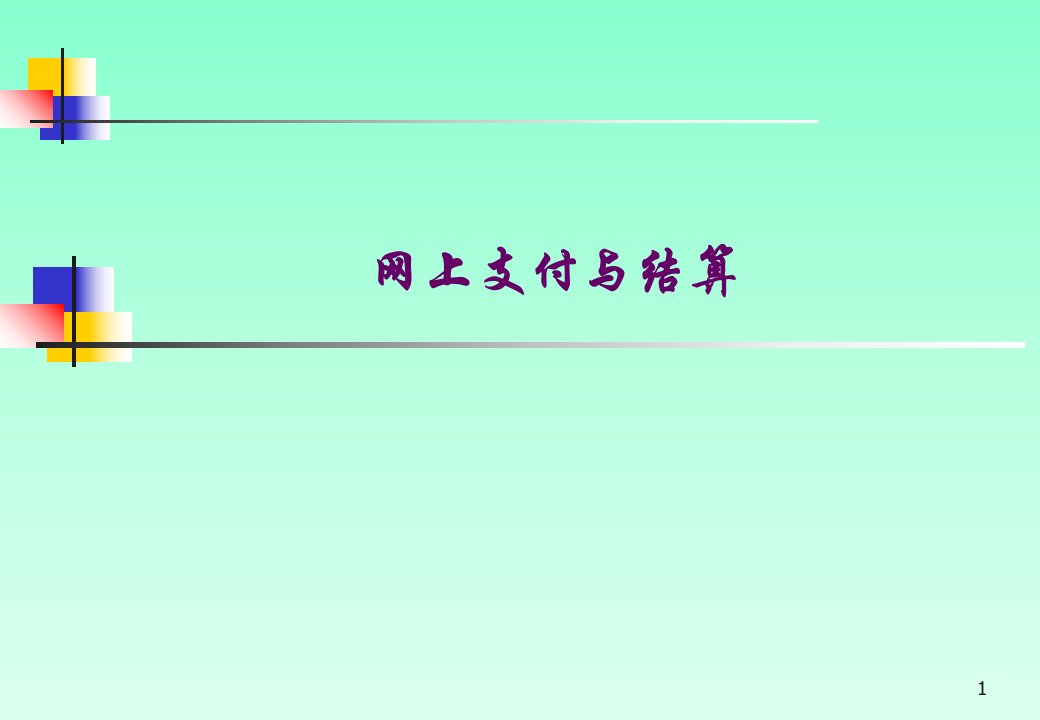 网上支付与结算

1